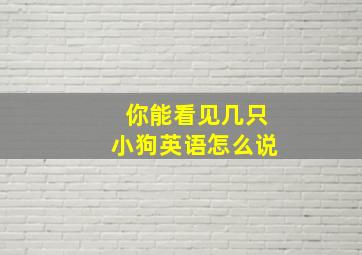 你能看见几只
小狗英语怎么说